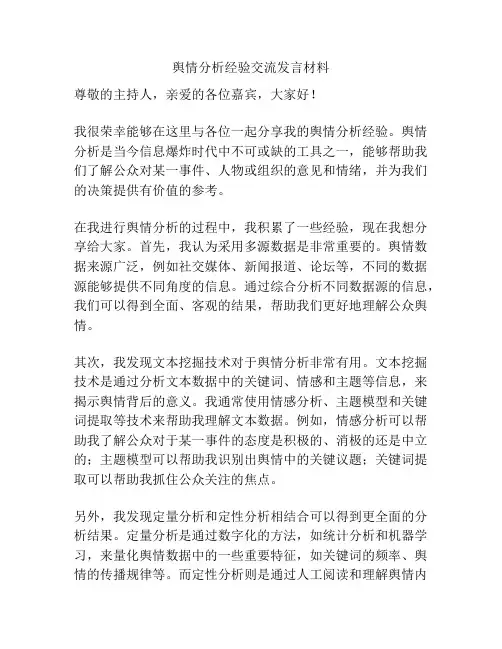 舆情分析经验交流发言材料

尊敬的主持人，亲爱的各位嘉宾，大家好！

我很荣幸能够在这里与各位一起分享我的舆情分析经验。舆情分析是当今信息爆炸时代中不可或缺的工具之一，能够帮助我们了解公众对某一事件、人物或组织的意见和情绪，并为我们的决策提供有价值的参考。

在我进行舆情分析的过程中，我积累了一些经验，现在我想分享给大家。首先，我认为采用多源数据是非常重要的。舆情数据来源广泛，例如社交媒体、新闻报道、论坛等，不同的数据源能够提供不同角度的信息。通过综合分析不同数据源的信息，我们可以得到全面、客观的结果，帮助我们更好地理解公众舆情。

其次，我发现文本挖掘技术对于舆情分析非常有用。文本挖掘技术是通过分析文本数据中的关键词、情感和主题等信息，来揭示舆情背后的意义。我通常使用情感分析、主题模型和关键词提取等技术来帮助我理解文本数据。例如，情感分析可以帮助我了解公众对于某一事件的态度是积极的、消极的还是中立的；主题模型可以帮助我识别出舆情中的关键议题；关键词提取可以帮助我抓住公众关注的焦点。

另外，我发现定量分析和定性分析相结合可以得到更全面的分析结果。定量分析是通过数字化的方法，如统计分析和机器学习，来量化舆情数据中的一些重要特征，如关键词的频率、舆情的传播规律等。而定性分析则是通过人工阅读和理解舆情内